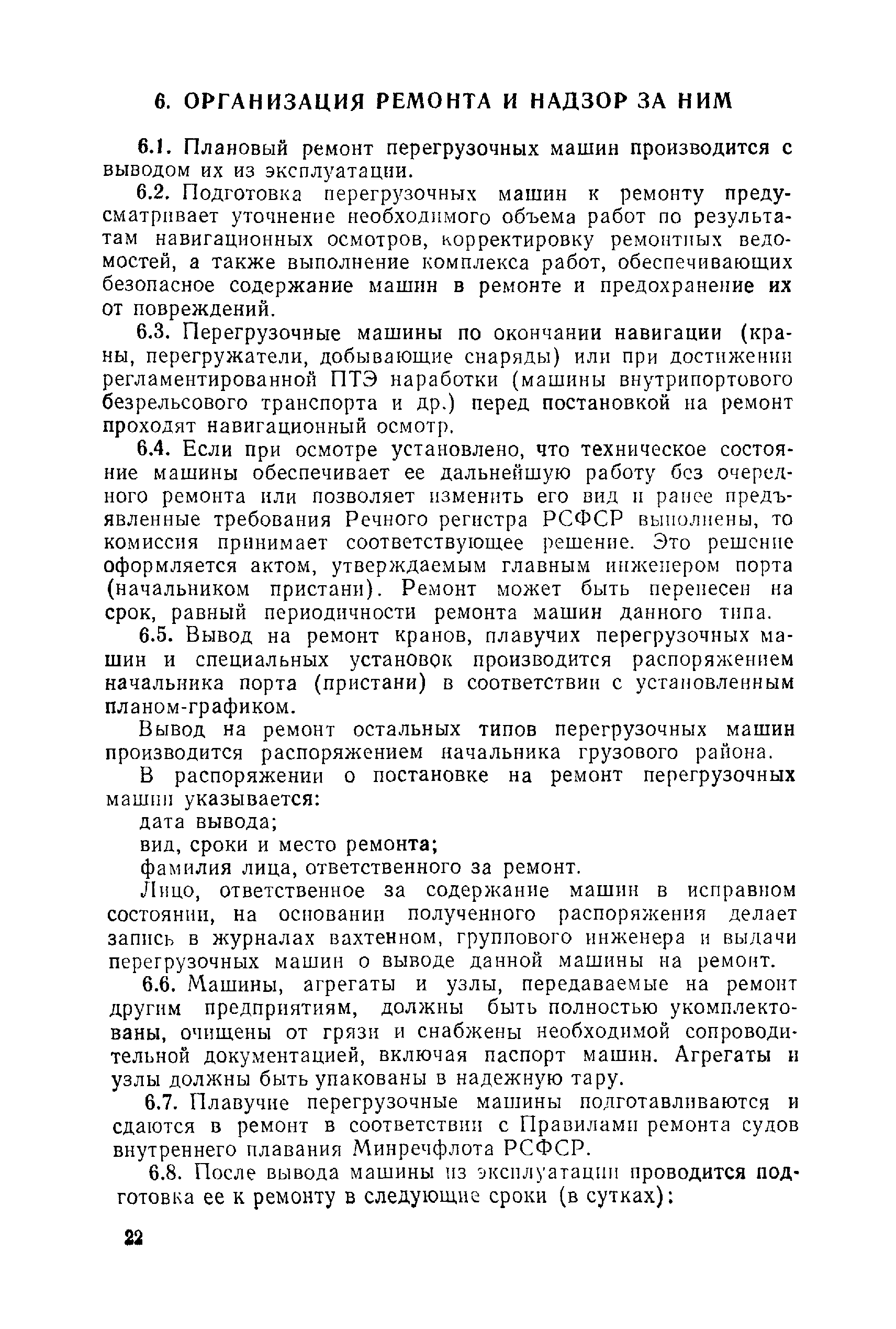 6. ОРГАНИЗАЦИЯ РЕМОНТА И НАДЗОР ЗА НИМ

6.1. Плановый ремонт перегрузочных машин производится с выводом их из эксплуатации.

6.2. Подготовка перегрузочных машин к ремонту предусматривает уточнение необходимого объема работ по результатам навигационных осмотров, корректировку ремонтных ведомостей, а также выполнение комплекса работ, обеспечивающих безопасное содержание машин в ремонте и предохранение их от повреждений.

6.3. Перегрузочные машины по окончании навигации (краны, перегружатели, добывающие снаряды) или при достижении регламентированной ПТЭ наработки (машины внутрипортового безрельсового транспорта и др.) перед постановкой на ремонт проходят навигационный осмотр.

6.4. Если при осмотре установлено, что техническое состояние машины обеспечивает ее дальнейшую работу без очередного ремонта или позволяет изменить его вид и ранее предъявленные требования Речного регистра РСФСР выполнены, то комиссия принимает соответствующее решение. Это решение оформляется актом, утверждаемым главным инженером порта (начальником пристани). Ремонт может быть перенесен на срок, равный периодичности ремонта машин данного типа.

6.5. Вывод на ремонт кранов, плавучих перегрузочных машин и специальных установок производится распоряжением начальника порта (пристани) в соответствии с установленным планом-графиком.

Вывод на ремонт остальных типов перегрузочных машин производится распоряжением начальника грузового района.

В распоряжении о постановке на ремонт перегрузочных машин указывается:

дата вывода;

вид, сроки и место ремонта;

фамилия лица, ответственного за ремонт.

Лицо, ответственное за содержание машин в исправном состоянии, на основании полученного распоряжения делает запись в журналах вахтенном, группового инженера и выдачи перегрузочных машин о выводе данной машины на ремонт.

6.6. Машины, агрегаты и узлы, передаваемые на ремонт другим предприятиям, должны быть полностью укомплектованы, очищены от грязи и снабжены необходимой сопроводительной документацией, включая паспорт машин. Агрегаты и узлы должны быть упакованы в надежную тару.

6.7. Плавучие перегрузочные машины подготавливаются и сдаются в ремонт в соответствии с Правилами ремонта судов внутреннего плавания Минречфлота РСФСР.

6.8. После вывода машины из эксплуатации проводится подготовка ее к ремонту в следующие сроки (в сутках):

22